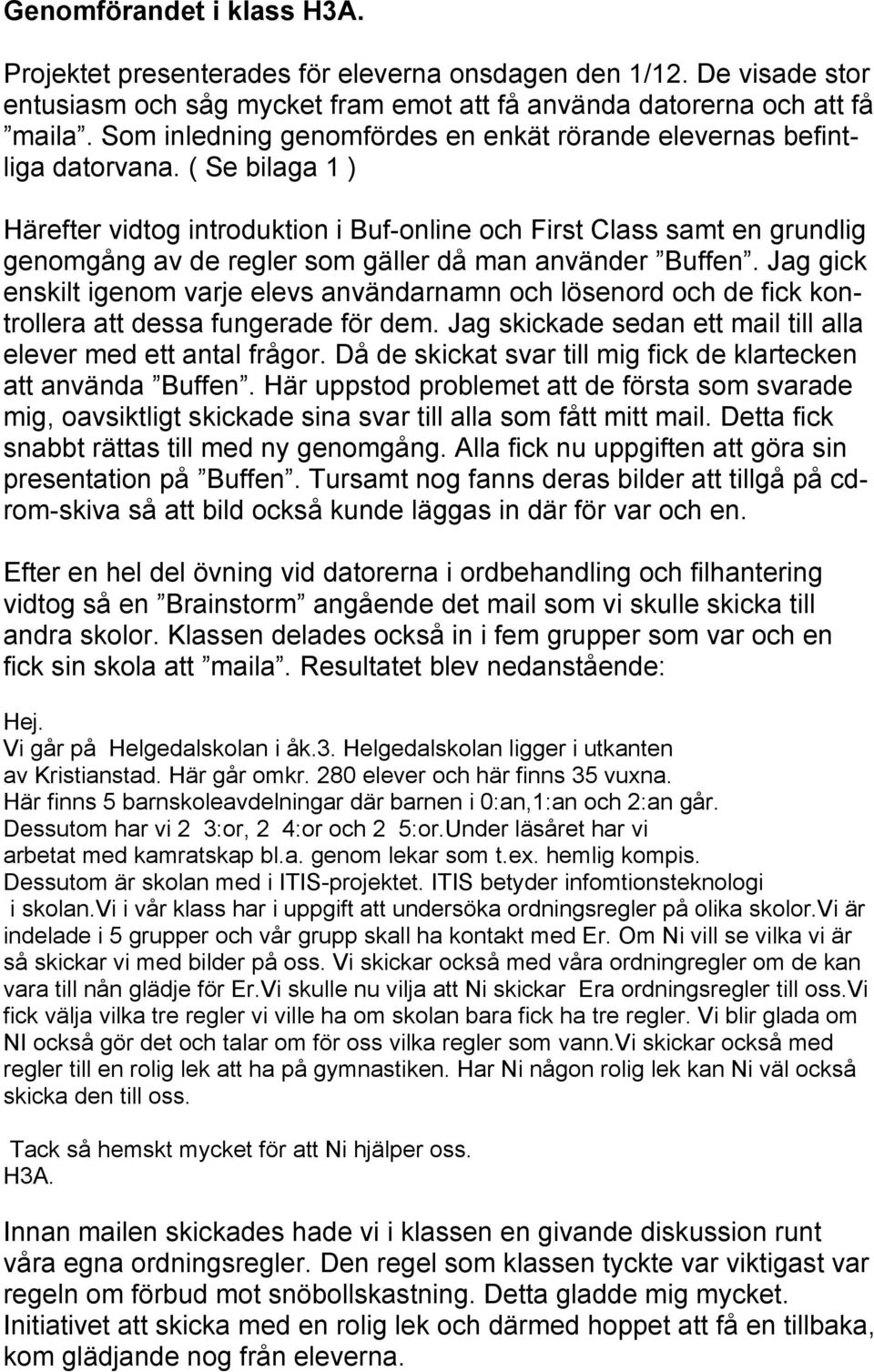 Genomförandet i klass H3A.

Projektet presenterades för eleverna onsdagen den 1/12. De visade stor entusiasm och såg mycket fram emot att få använda datorerna och att få ”maila”. Som inledning genomfördes en enkät rörande elevernas befintliga datorvana. ( Se bilaga 1 )

Härefter vidtog introduktion i Buf-online och First Class samt en grundlig genomgång av de regler som gäller då man använder ”Buffen”. Jag gick enskilt igenom varje elevs användarnamn och lösenord och de fick kontrollera att dessa fungerade för dem. Jag skickade sedan ett mail till alla elever med ett antal frågor. Då de skickat svar till mig fick de klartecken att använda ”Buffen”. Här uppstod problemet att de första som svarade mig, oavsiktligt skickade sina svar till alla som fått mitt mail. Detta fick snabbt rättas till med ny genomgång. Alla fick nu uppgiften att göra sin presentation på ”Buffen”. Tursamt nog fanns deras bilder att tillgå på cd-rom-skiva så att bild också kunde läggas in där för var och en.

Efter en hel del övning vid datorerna i ordbehandling och filhantering vidtog så en ”Brainstorm” angående det mail som vi skulle skicka till andra skolor. Klassen delades också in i fem grupper som var och en fick sin skola att ”maila”. Resultatet blev nedanstående:

Hej.
Vi går på Helgedalskolan i åk.3. Helgedalskolan ligger i utkanten av Kristianstad. Här går omkr. 280 elever och här finns 35 vuxna. Här finns 5 barnskoleavdelningar där barnen i 0:an,1:an och 2:an går. Dessutom har vi 2 3:or, 2 4:or och 2 5:or.Under läsåret har vi arbetat med kamratskap bl.a. genom lekar som t.ex. hemlig kompis. Dessutom är skolan med i ITIS-projektet. ITIS betyder infomtionsteknologi i skolan.Vi i vår klass har i uppgift att undersöka ordningsregler på olika skolor.Vi är indelade i 5 grupper och vår grupp skall ha kontakt med Er. Om Ni vill se vilka vi är så skickar vi med bilder på oss. Vi skickar också med våra ordningregler om de kan vara till nån glädje för Er.Vi skulle nu vilja att Ni skickar Era ordningsregler till oss.Vi fick välja vilka tre regler vi ville ha om skolan bara fick ha tre regler. Vi blir glada om NI också gör det och talar om för oss vilka regler som vann.Vi skickar också med regler till en rolig lek att ha på gymnastiken. Har Ni någon rolig lek kan Ni väl också skicka den till oss.

Tack så hemskt mycket för att Ni hjälper oss.
H3A.

Innan mailen skickades hade vi i klassen en givande diskussion runt våra egna ordningsregler. Den regel som klassen tyckte var viktigast var regeln om förbud mot snöbollskastning. Detta gladde mig mycket. Initiativet att skicka med en rolig lek och därmed hoppet att få en tillbaka, kom glädjande nog från eleverna.